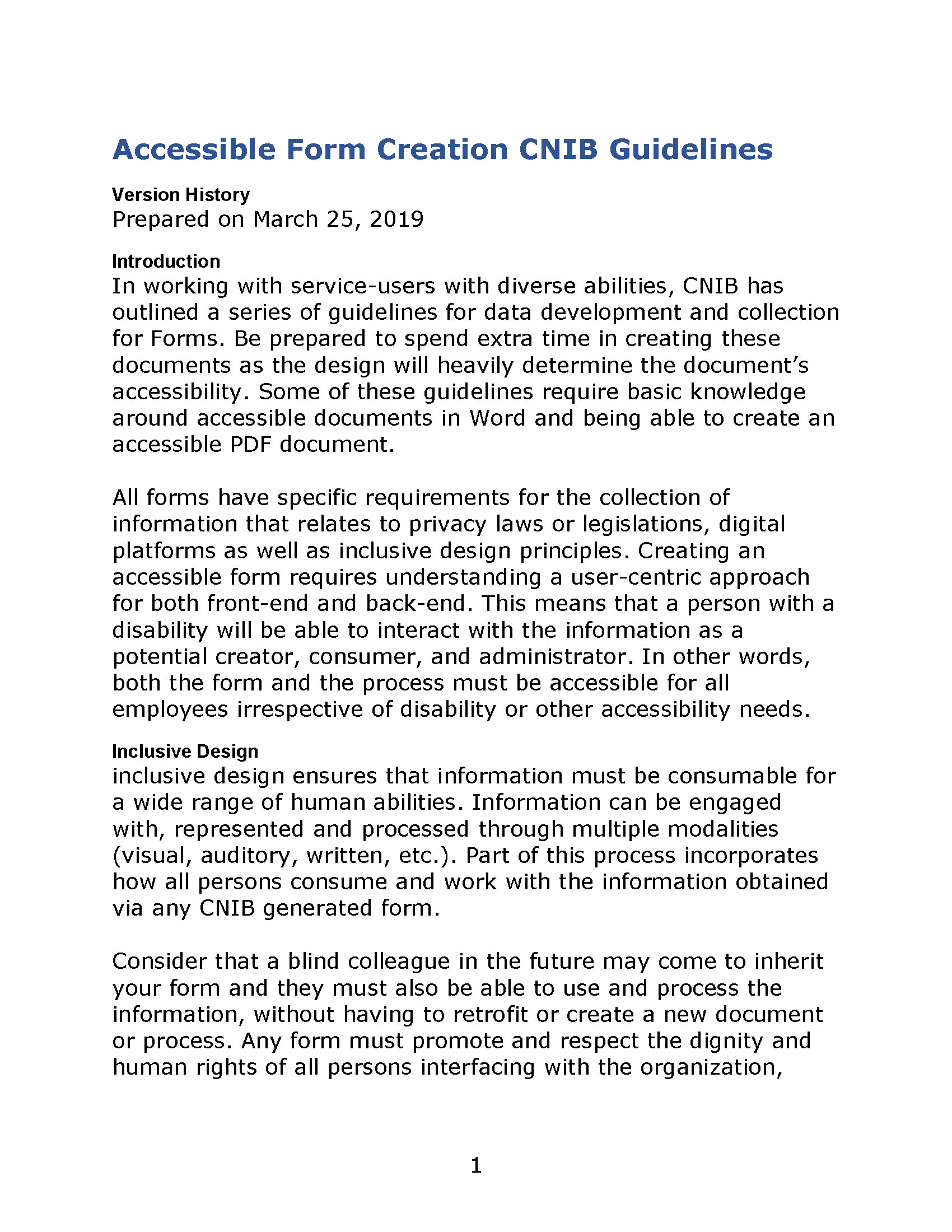 Accessible Form Creation CNIB Guidelines

Version History
Prepared on March 25, 2019

Introduction
In working with service-users with diverse abilities, CNIB has outlined a series of guidelines for data development and collection for Forms. Be prepared to spend extra time in creating these documents as the design will heavily determine the document's accessibility. Some of these guidelines require basic knowledge around accessible documents in Word and being able to create an accessible PDF document.

All forms have specific requirements for the collection of information that relates to privacy laws or legislations, digital platforms as well as inclusive design principles. Creating an accessible form requires understanding a user-centric approach for both front-end and back-end. This means that a person with a disability will be able to interact with the information as a potential creator, consumer, and administrator. In other words, both the form and the process must be accessible for all employees irrespective of disability or other accessibility needs.

Inclusive Design
inclusive design ensures that information must be consumable for a wide range of human abilities. Information can be engaged with, represented and processed through multiple modalities (visual, auditory, written, etc.). Part of this process incorporates how all persons consume and work with the information obtained via any CNIB generated form.

Consider that a blind colleague in the future may come to inherit your form and they must also be able to use and process the information, without having to retrofit or create a new document or process. Any form must promote and respect the dignity and human rights of all persons interfacing with the organization,

1